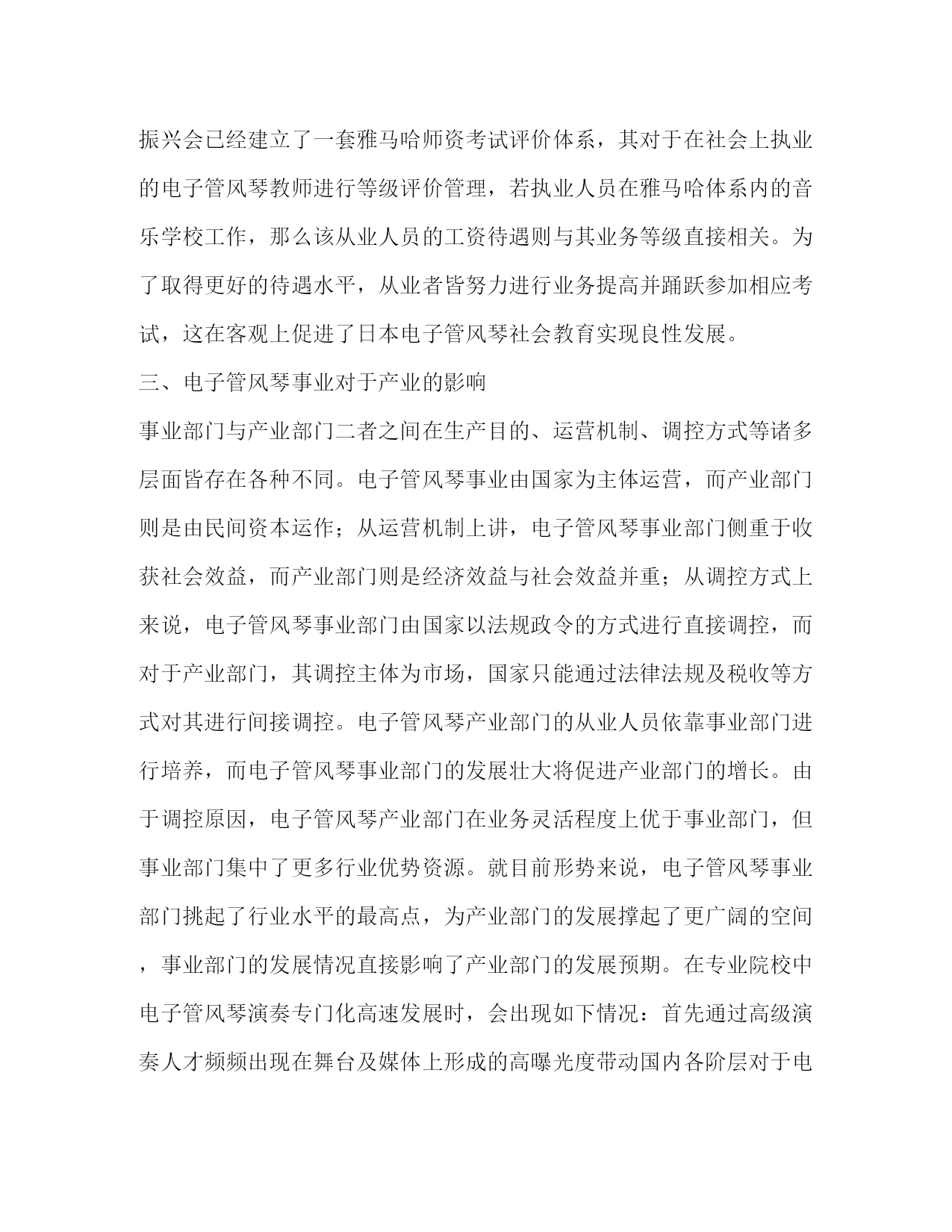 振兴会已经建立了一套雅马哈师资考试评价体系，其对于在社会上执业的电子管风琴教师进行等级评价管理，若执业人员在雅马哈体系内的音乐学校工作，那么该从业人员的工资待遇则与其业务等级直接相关。为了取得更好的待遇水平，从业者皆努力进行业务提高并踊跃参加相应考试，这在客观上促进了日本电子管风琴社会教育实现良性发展。

三、电子管风琴事业对于产业的影响

事业部门与产业部门二者之间在生产目的、运营机制、调控方式等诸多层面皆存在各种不同。电子管风琴事业由国家为主体运营，而产业部门则是由民间资本运作；从运营机制上讲，电子管风琴事业部门侧重于收获社会效益，而产业部门则是经济效益与社会效益并重；从调控方式上来说，电子管风琴事业部门由国家以法规政令的方式进行直接调控，而对于产业部门，其调控主体为市场，国家只能通过法律法规及税收等方式对其进行间接调控。电子管风琴产业部门的从业人员依靠事业部门进行培养，而电子管风琴事业部门的发展壮大将促进产业部门的增长。由于调控原因，电子管风琴产业部门在业务灵活程度上优于事业部门，但事业部门集中了更多行业优势资源。就目前形势来说，电子管风琴事业部门挑起了行业水平的最高点，为产业部门的发展撑起了更广阔的空间，事业部门的发展情况直接影响了产业部门的发展预期。在专业院校中电子管风琴演奏专门化高速发展时，会出现如下情况：首先通过高级演奏人才频频出现在舞台及媒体上形成的高曝光度带动国内各阶层对于电